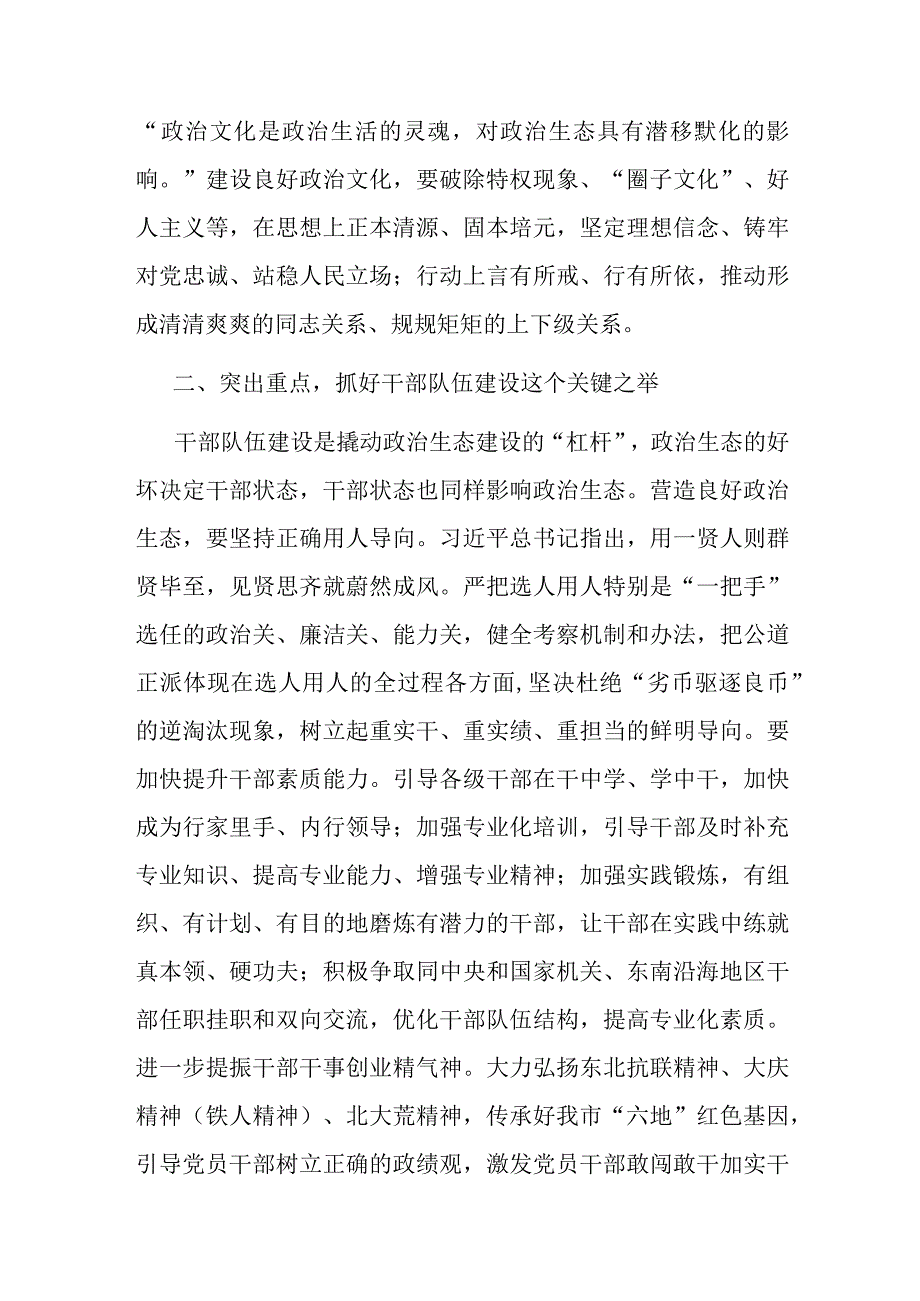 “政治文化是政治生活的灵魂，对政治生态具有潜移默化的影响。”建设良好政治文化，要破除特权现象、“圈子文化”、好人主义等，在思想上正本清源、固本培元，坚定理想信念、铸牢对党忠诚、站稳人民立场；行动上言有所戒、行有所依，推动形成清清爽爽的同志关系、规规矩矩的上下级关系。

二、突出重点，抓好干部队伍建设这个关键之举

干部队伍建设是撬动政治生态建设的“杠杆”，政治生态的好坏决定干部状态，干部状态也同样影响政治生态。营造良好政治生态，要坚持正确用人导向。习近平总书记指出，用一贤人则群贤毕至，见贤思齐就蔚然成风。严把选人用人特别是“一把手”选任的政治关、廉洁关、能力关，健全考察机制和办法，把公道正派体现在选人用人的全过程各方面，坚决杜绝“劣币驱逐良币”的逆淘汰现象，树立起重实干、重实绩、重担当的鲜明导向。要加快提升干部素质能力。引导各级干部在干中学、学中干，加快成为行家里手、内行领导；加强专业化培训，引导干部及时补充专业知识、提高专业能力、增强专业精神；加强实践锻炼，有组织、有计划、有目的地磨炼有潜力的干部，让干部在实践中练就真本领、硬功夫；积极争取同中央和国家机关、东南沿海地区干部任职挂职和双向交流，优化干部队伍结构，提高专业化素质。进一步提振干部干事创业精气神。大力弘扬东北抗联精神、大庆精神（铁人精神）、北大荒精神，传承好我市“六地”红色基因，引导党员干部树立正确的政绩观，激发党员干部敢闯敢干加实干